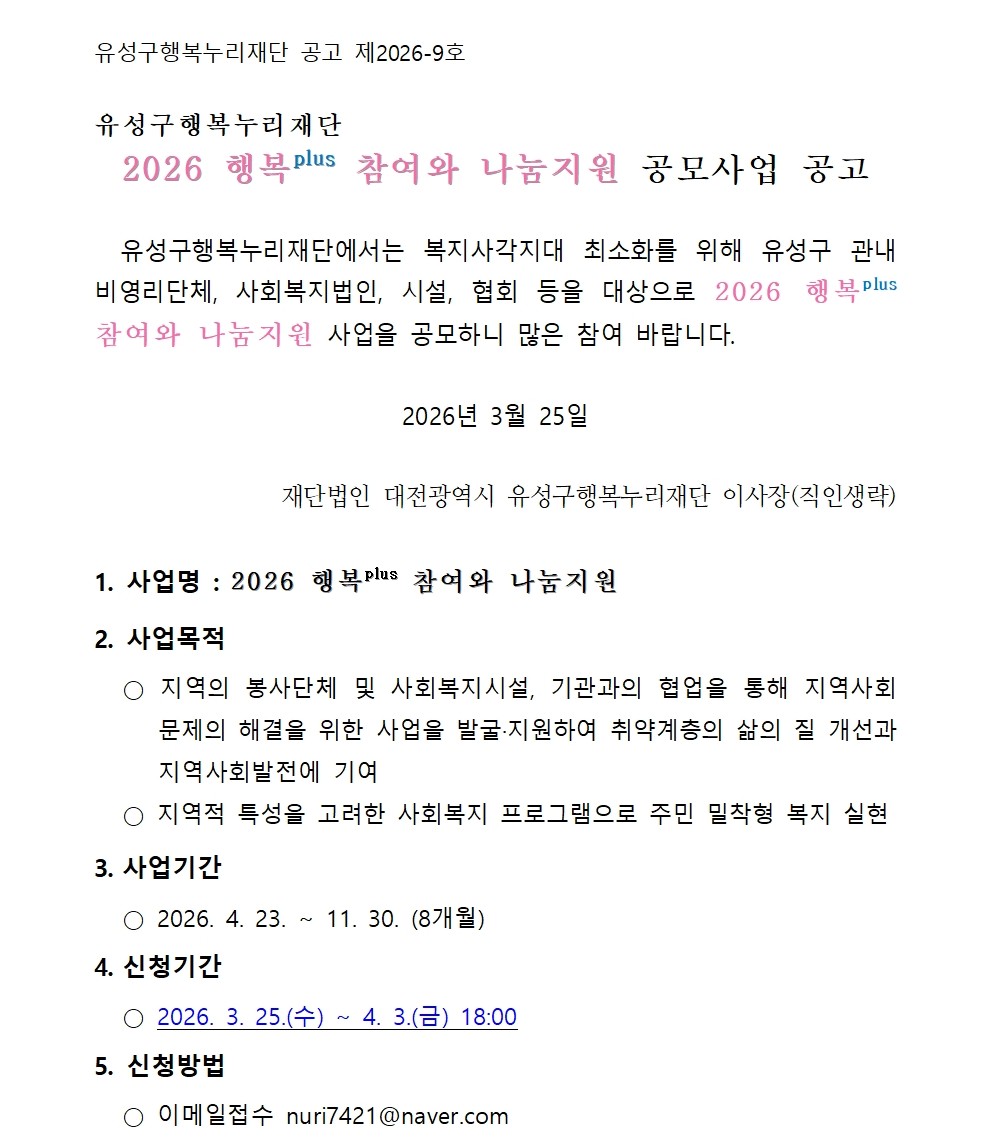 유성구행복누리재단 공고 제2026-9호

유성구행복누리재단
2026 행복$^{plus}$ 참여와 나눔지원 공모사업 공고

유성구행복누리재단에서는 복지사각지대 최소화를 위해 유성구 관내 비영리단체, 사회복지법인, 시설, 협회 등을 대상으로 2026 행복$^{plus}$ 참여와 나눔지원 사업을 공모하니 많은 참여 바랍니다.

2026년 3월 25일

재단법인 대전광역시 유성구행복누리재단 이사장(직인생략)

1. 사업명 : 2026 행복$^{plus}$ 참여와 나눔지원

2. 사업목적

○ 지역의 봉사단체 및 사회복지시설, 기관과의 협업을 통해 지역사회 문제의 해결을 위한 사업을 발굴·지원하여 취약계층의 삶의 질 개선과 지역사회발전에 기여

○ 지역적 특성을 고려한 사회복지 프로그램으로 주민 밀착형 복지 실현

3. 사업기간

○ 2026. 4. 23. ~ 11. 30. (8개월)

4. 신청기간

○ 2026. 3. 25.(수) ~ 4. 3.(금) 18:00

5. 신청방법

○ 이메일접수 nuri7421@naver.com